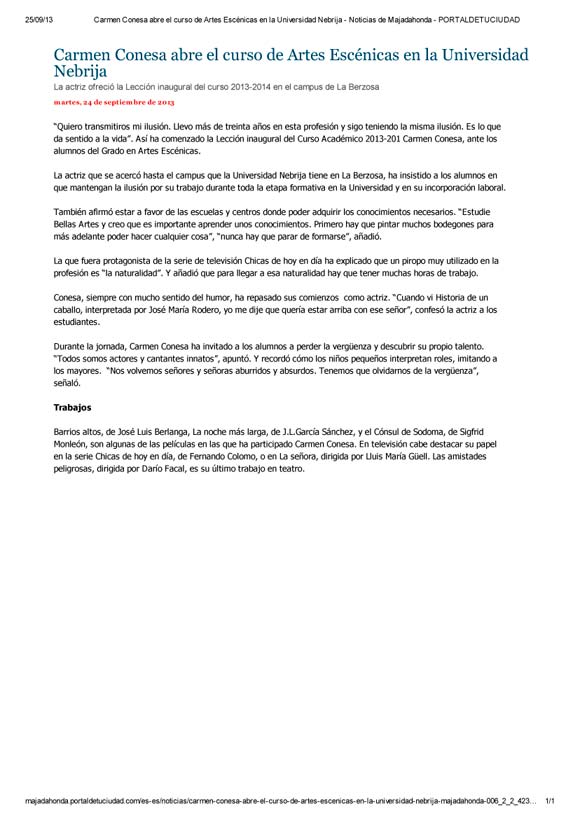 25/09/13 Carmen Conesa abre el curso de Artes Escénicas en la Universidad Nebrija - Noticias de Majadahonda - PORTALDETUCIUDAD

Carmen Conesa abre el curso de Artes Escénicas en la Universidad Nebrija

La actriz ofreció la Lección inaugural del curso 2013-2014 en el campus de La Berzosa

martes, 24 de septiembre de 2013

"Quiero transmitiros mi ilusión. Llevo más de treinta años en esta profesión y sigo teniendo la misma ilusión. Es lo que da sentido a la vida". Así ha comenzado la Lección inaugural del Curso Académico 2013-201 Carmen Conesa, ante los alumnos del Grado en Artes Escénicas.

La actriz que se acercó hasta el campus que la Universidad Nebrija tiene en La Berzosa, ha insistido a los alumnos en que mantengan la ilusión por su trabajo durante toda la etapa formativa en la Universidad y en su incorporación laboral.

También afirmó estar a favor de las escuelas y centros donde poder adquirir los conocimientos necesarios. "Estudie Bellas Artes y creo que es importante aprender unos conocimientos. Primero hay que pintar muchos bodegones para más adelante poder hacer cualquier cosa", "nunca hay que parar de formarse", añadió.

La que fuera protagonista de la serie de televisión Chicas de hoy en día ha explicado que un piropo muy utilizado en la profesión es "la naturalidad". Y añadió que para llegar a esa naturalidad hay que tener muchas horas de trabajo.

Conesa, siempre con mucho sentido del humor, ha repasado sus comienzos como actriz. "Cuando vi Historia de un caballo, interpretada por José María Rodero, yo me dije que quería estar arriba con ese señor", confesó la actriz a los estudiantes.

Durante la jornada, Carmen Conesa ha invitado a los alumnos a perder la vergüenza y descubrir su propio talento. "Todos somos actores y cantantes innatos", apuntó. Y recordó cómo los niños pequeños interpretan roles, imitando a los mayores. "Nos volvemos señores y señoras aburridos y absurdos. Tenemos que olvidarnos de la vergüenza", señaló.

Trabajos

Barrios altos, de José Luis Berlanga, La noche más larga, de J.L.García Sánchez, y el Cónsul de Sodoma, de Sigfrid Monleón, son algunas de las películas en las que ha participado Carmen Conesa. En televisión cabe destacar su papel en la serie Chicas de hoy en día, de Fernando Colomo, o en La señora, dirigida por Lluis María Güell. Las amistades peligrosas, dirigida por Darío Facal, es su último trabajo en teatro.

majadahonda.portaldetuciudad.com/es-es/noticias/carmen-conesa-abre-el-curso-de-artes-escenicas-en-la-universidad-nebrija-majadahonda-006_2_2_423... 1/1